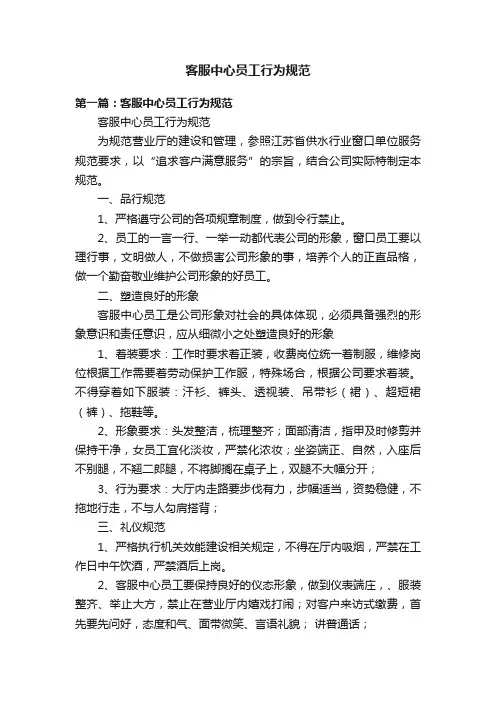 客服中心员工行为规范

第一篇：客服中心员工行为规范

客服中心员工行为规范

为规范营业厅的建设和管理，参照江苏省供水行业窗口单位服务规范要求，以“追求客户满意服务”的宗旨，结合公司实际特制定本规范。

一、品行规范

1、严格遵守公司的各项规章制度，做到令行禁止。

2、员工的一言一行、一举一动都代表公司的形象，窗口员工要以理行事，文明做人，不做损害公司形象的事，培养个人的正直品格，做一个勤奋敬业维护公司形象的好员工。

二、塑造良好的形象

客服中心员工是公司形象对社会的具体体现，必须具备强烈的形象意识和责任意识，应从细微小之处塑造良好的形象

1、着装要求：工作时要求着正装，收费岗位统一着制服，维修岗位根据工作需要着劳动保护工作服，特殊场合，根据公司要求着装。不得穿着如下服装：汗衫、裤头、透视装、吊带衫（裙）、超短裙（裤）、拖鞋等。

2、形象要求：头发整洁，梳理整齐；面部清洁，指甲及时修剪并保持干净，女员工宜化淡妆，严禁化浓妆；坐姿端正、自然，入座后不别腿，不翘二郎腿，不将脚搁在桌子上，双腿不大幅分开；

3、行为要求：大厅内走路要步伐有力，步幅适当，资势稳健，不拖地行走，不与人勾肩搭背；

三、礼仪规范

1、严格执行机关效能建设相关规定，不得在厅内吸烟，严禁在工作日中午饮酒，严禁酒后上岗。

2、客服中心员工要保持良好的仪态形象，做到仪表端庄，、服装整齐、举止大方，禁止在营业厅内嬉戏打闹；对客户来访式缴费，首先要先问好，态度和气、面带微笑、言语礼貌；讲普通话；